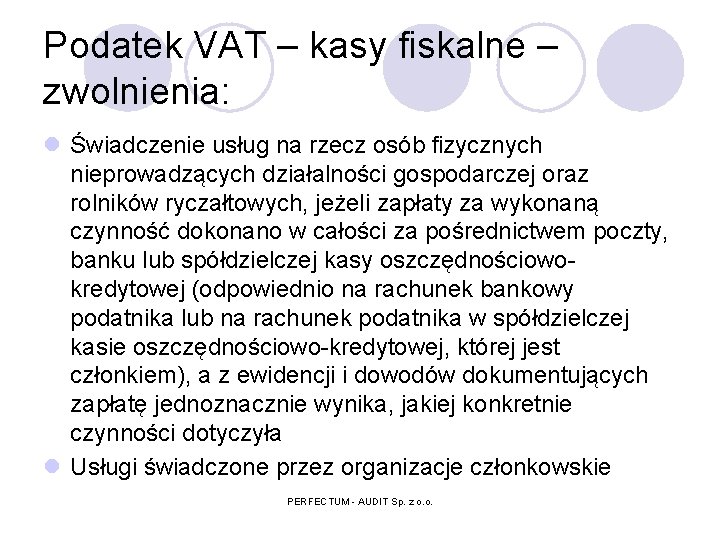 Podatek VAT – kasy fiskalne – zwolnienia:

Świadczenie usług na rzecz osób fizycznych nieprowadzących działalności gospodarczej oraz rolników ryczałtowych, jeżeli zapłaty za wykonaną czynność dokonano w całości za pośrednictwem poczty, banku lub spółdzielczej kasy oszczędnościowo-kredytowej (odpowiednio na rachunek bankowy podatnika lub na rachunek podatnika w spółdzielczej kasie oszczędnościowo-kredytowej, której jest członkiem), a z ewidencji i dowodów dokumentujących zapłatę jednoznacznie wynika, jakiej konkretnie czynności dotyczyła

Usługi świadczone przez organizacje członkowskie

PERFECTUM - AUDIT Sp. z o.o.